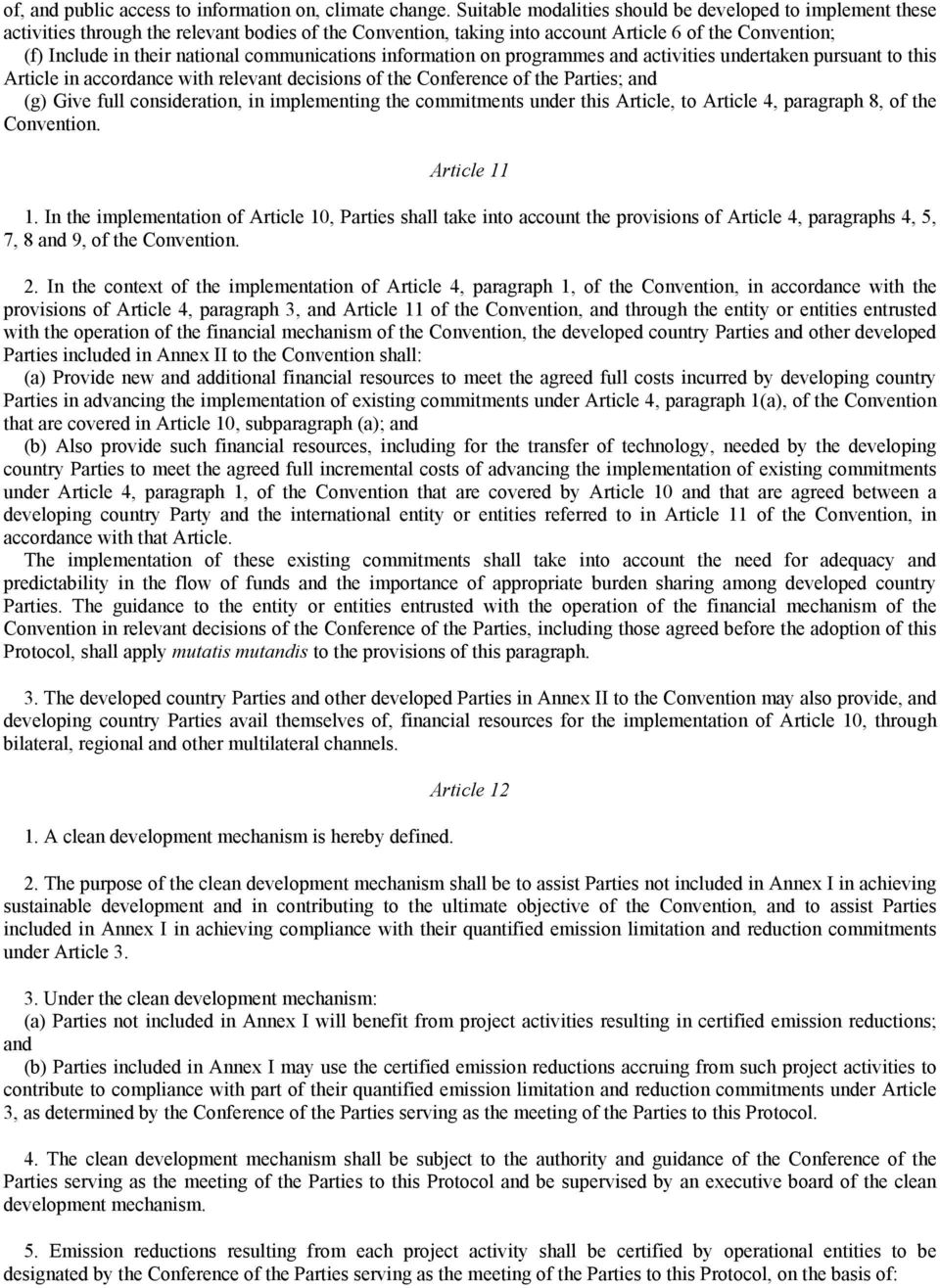 of, and public access to information on, climate change. Suitable modalities should be developed to implement these activities through the relevant bodies of the Convention, taking into account Article 6 of the Convention;
(f) Include in their national communications information on programmes and activities undertaken pursuant to this Article in accordance with relevant decisions of the Conference of the Parties; and
(g) Give full consideration, in implementing the commitments under this Article, to Article 4, paragraph 8, of the Convention.

Article 11

1. In the implementation of Article 10, Parties shall take into account the provisions of Article 4, paragraphs 4, 5, 7, 8 and 9, of the Convention.

2. In the context of the implementation of Article 4, paragraph 1, of the Convention, in accordance with the provisions of Article 4, paragraph 3, and Article 11 of the Convention, and through the entity or entities entrusted with the operation of the financial mechanism of the Convention, the developed country Parties and other developed Parties included in Annex II to the Convention shall:
(a) Provide new and additional financial resources to meet the agreed full costs incurred by developing country Parties in advancing the implementation of existing commitments under Article 4, paragraph 1(a), of the Convention that are covered in Article 10, subparagraph (a); and
(b) Also provide such financial resources, including for the transfer of technology, needed by the developing country Parties to meet the agreed full incremental costs of advancing the implementation of existing commitments under Article 4, paragraph 1, of the Convention that are covered by Article 10 and that are agreed between a developing country Party and the international entity or entities referred to in Article 11 of the Convention, in accordance with that Article.
The implementation of these existing commitments shall take into account the need for adequacy and predictability in the flow of funds and the importance of appropriate burden sharing among developed country Parties. The guidance to the entity or entities entrusted with the operation of the financial mechanism of the Convention in relevant decisions of the Conference of the Parties, including those agreed before the adoption of this Protocol, shall apply mutatis mutandis to the provisions of this paragraph.

3. The developed country Parties and other developed Parties in Annex II to the Convention may also provide, and developing country Parties avail themselves of, financial resources for the implementation of Article 10, through bilateral, regional and other multilateral channels.

Article 12

1. A clean development mechanism is hereby defined.

2. The purpose of the clean development mechanism shall be to assist Parties not included in Annex I in achieving sustainable development and in contributing to the ultimate objective of the Convention, and to assist Parties included in Annex I in achieving compliance with their quantified emission limitation and reduction commitments under Article 3.

3. Under the clean development mechanism:
(a) Parties not included in Annex I will benefit from project activities resulting in certified emission reductions; and
(b) Parties included in Annex I may use the certified emission reductions accruing from such project activities to contribute to compliance with part of their quantified emission limitation and reduction commitments under Article 3, as determined by the Conference of the Parties serving as the meeting of the Parties to this Protocol.

4. The clean development mechanism shall be subject to the authority and guidance of the Conference of the Parties serving as the meeting of the Parties to this Protocol and be supervised by an executive board of the clean development mechanism.

5. Emission reductions resulting from each project activity shall be certified by operational entities to be designated by the Conference of the Parties serving as the meeting of the Parties to this Protocol, on the basis of: